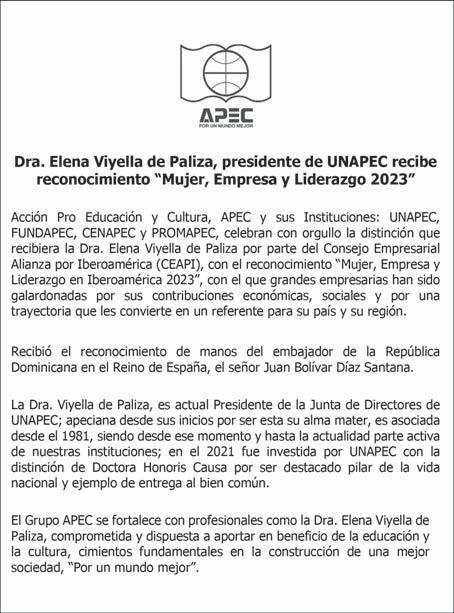 APEC
POR UN MUNDO MEJOR

Dra. Elena Viyella de Paliza, presidente de UNAPEC recibe reconocimiento “Mujer, Empresa y Liderazgo 2023”

Acción Pro Educación y Cultura, APEC y sus Instituciones: UNAPEC, FUNDAPEC, CENAPEC y PROMAPEC, celebran con orgullo la distinción que recibiera la Dra. Elena Viyella de Paliza por parte del Consejo Empresarial Alianza por Iberoamérica (CEAPI), con el reconocimiento “Mujer, Empresa y Liderazgo en Iberoamérica 2023”, con el que grandes empresarias han sido galardonadas por sus contribuciones económicas, sociales y por una trayectoria que les convierte en un referente para su país y su región.

Recibió el reconocimiento de manos del embajador de la República Dominicana en el Reino de España, el señor Juan Bolívar Díaz Santana.

La Dra. Viyella de Paliza, es actual Presidente de la Junta de Directores de UNAPEC; apeciana desde sus inicios por ser esta su alma mater, es asociada desde el 1981, siendo desde ese momento y hasta la actualidad parte activa de nuestras instituciones; en el 2021 fue investida por UNAPEC con la distinción de Doctora Honoris Causa por ser destacado pilar de la vida nacional y ejemplo de entrega al bien común.

El Grupo APEC se fortalece con profesionales como la Dra. Elena Viyella de Paliza, comprometida y dispuesta a aportar en beneficio de la educación y la cultura, cimientos fundamentales en la construcción de una mejor sociedad, “Por un mundo mejor”.